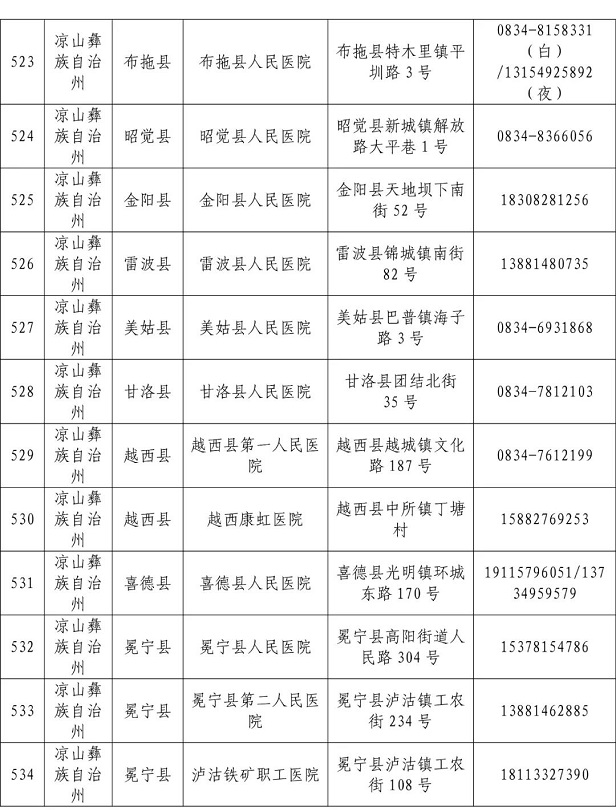 | 523 | 凉山彝族自治州 | 布拖县 | 布拖县人民医院 | 布拖县特木里镇平圳路3号 | 0834-8158331（白）/13154925892（夜） |
|---|---|---|---|---|---|
| 524 | 凉山彝族自治州 | 昭觉县 | 昭觉县人民医院 | 昭觉县新城镇解放路大平巷1号 | 0834-8366056 |
| 525 | 凉山彝族自治州 | 金阳县 | 金阳县人民医院 | 金阳县天地坝下南街52号 | 18308281256 |
| 526 | 凉山彝族自治州 | 雷波县 | 雷波县人民医院 | 雷波县锦城镇南街82号 | 13881480735 |
| 527 | 凉山彝族自治州 | 美姑县 | 美姑县人民医院 | 美姑县巴普镇海子路3号 | 0834-6931868 |
| 528 | 凉山彝族自治州 | 甘洛县 | 甘洛县人民医院 | 甘洛县团结北街35号 | 0834-7812103 |
| 529 | 凉山彝族自治州 | 越西县 | 越西县第一人民医院 | 越西县越城镇文化路187号 | 0834-7612199 |
| 530 | 凉山彝族自治州 | 越西县 | 越西康虹医院 | 越西县中所镇丁塘村 | 15882769253 |
| 531 | 凉山彝族自治州 | 喜德县 | 喜德县人民医院 | 喜德县光明镇环城东路170号 | 19115796051/13734959579 |
| 532 | 凉山彝族自治州 | 冕宁县 | 冕宁县人民医院 | 冕宁县高阳街道人民路304号 | 15378154786 |
| 533 | 凉山彝族自治州 | 冕宁县 | 冕宁县第二人民医院 | 冕宁县泸沽镇工农街234号 | 13881462885 |
| 534 | 凉山彝族自治州 | 冕宁县 | 泸沽铁矿职工医院 | 冕宁县泸沽镇工农街108号 | 18113327390 |